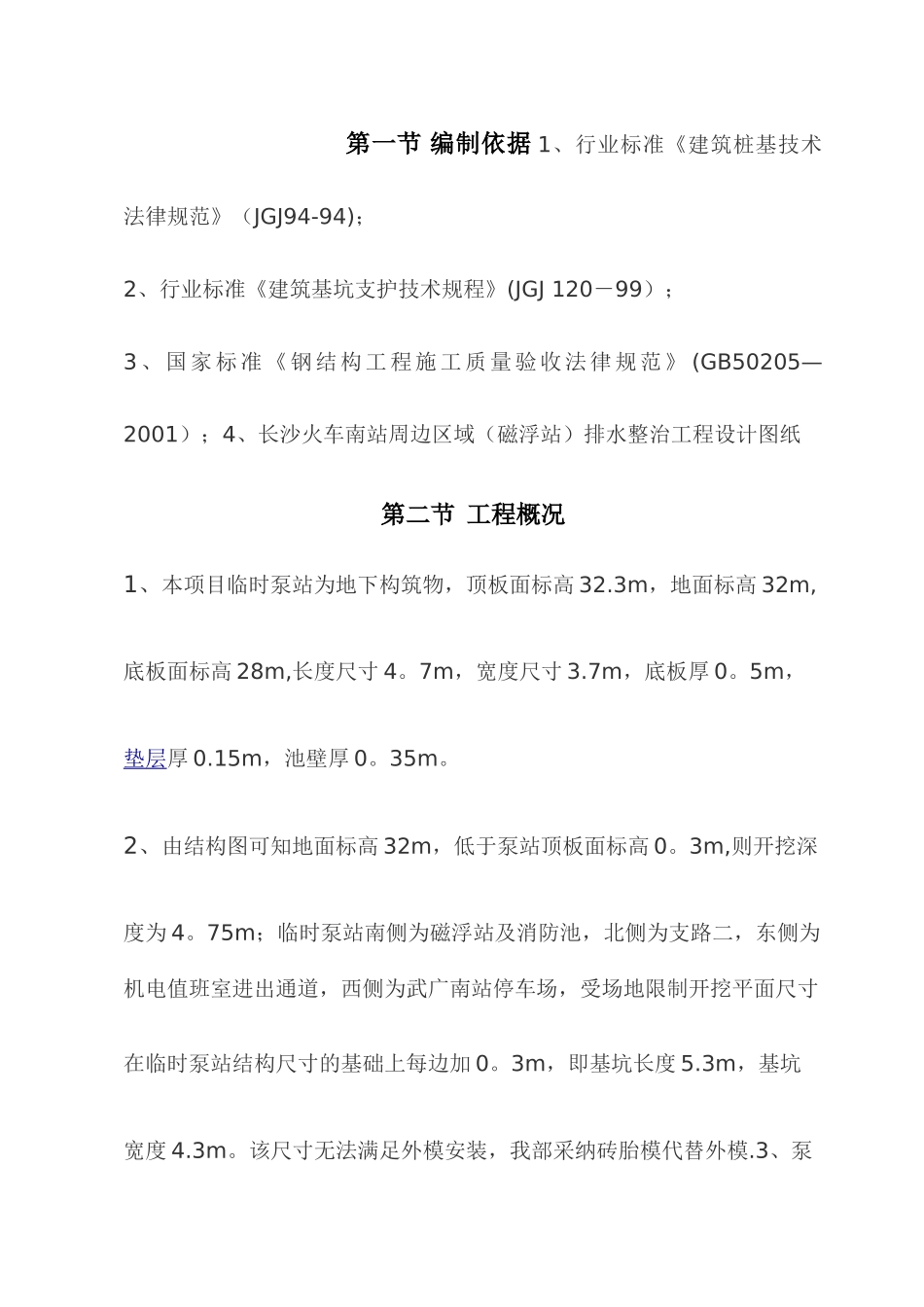 第一节 编制依据 1、行业标准《建筑桩基技术法律规范》（JGJ94-94)；

2、行业标准《建筑基坑支护技术规程》(JGJ 120－99）；

3、国家标准《钢结构工程施工质量验收法律规范》(GB50205—2001）；4、长沙火车南站周边区域（磁浮站）排水整治工程设计图纸

第二节 工程概况

1、本项目临时泵站为地下构筑物，顶板面标高32.3m，地面标高32m,底板面标高28m,长度尺寸4。7m，宽度尺寸3.7m，底板厚0。5m，垫层厚0.15m，池壁厚0。35m。

2、由结构图可知地面标高32m，低于泵站顶板面标高0。3m,则开挖深度为4。75m；临时泵站南侧为磁浮站及消防池，北侧为支路二，东侧为机电值班室进出通道，西侧为武广南站停车场，受场地限制开挖平面尺寸在临时泵站结构尺寸的基础上每边加0。3m，即基坑长度5.3m，基坑宽度4.3m。该尺寸无法满足外模安装，我部采纳砖胎模代替外模.3、泵